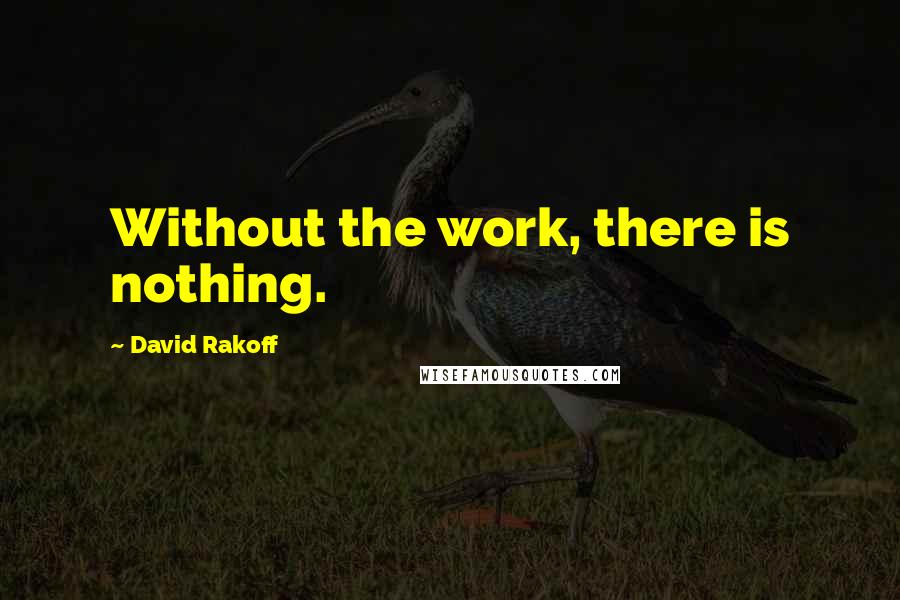 Without the work, there is nothing.

~ David Rakoff

WISEFAMOUSQUOTES.COM